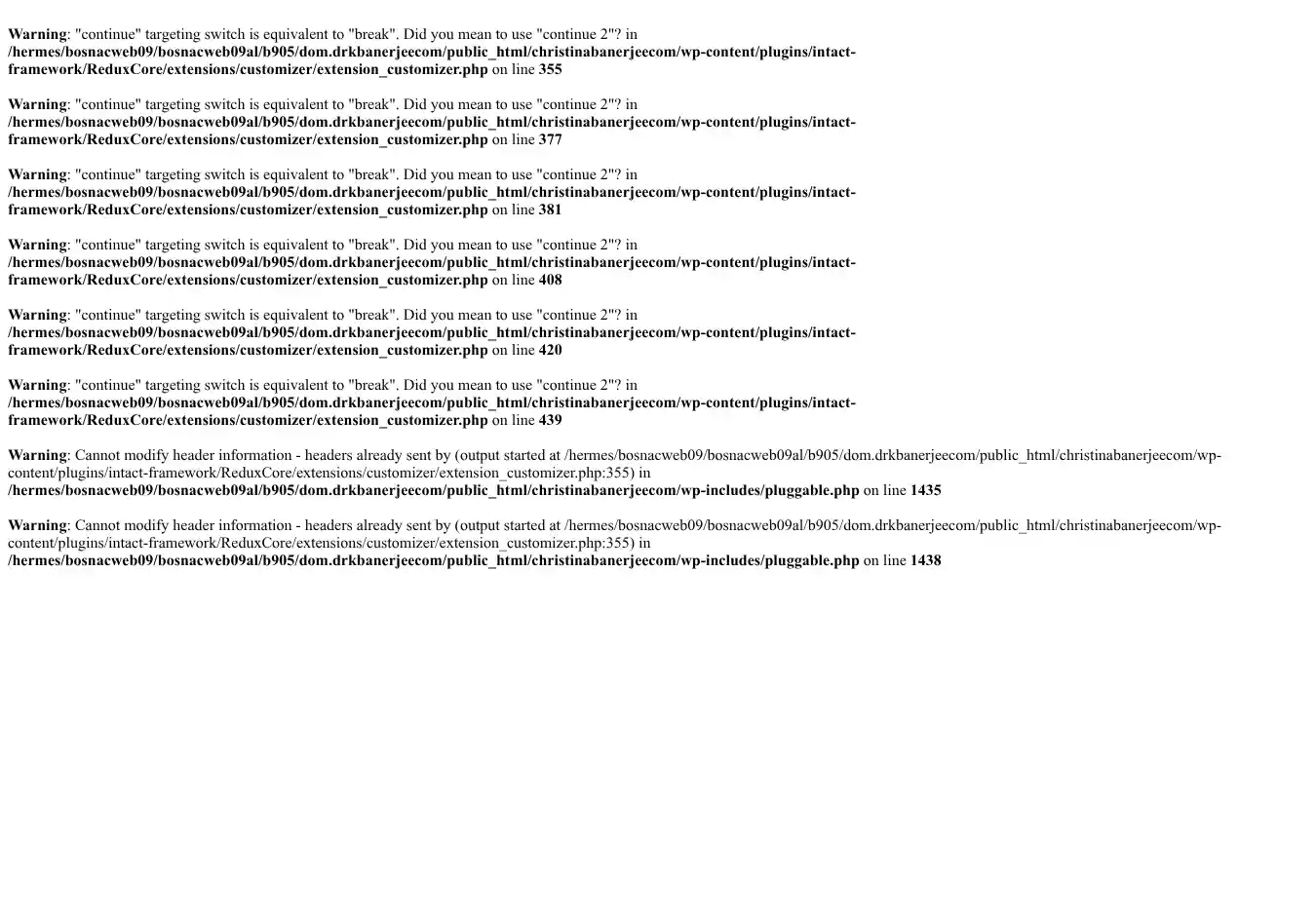 Warning: "continue" targeting switch is equivalent to "break". Did you mean to use "continue 2"? in /hermes/bosnacweb09/bosnacweb09al/b905/dom.drkbanerjeecom/public_html/christinabanerjeecom/wp-content/plugins/intact-framework/ReduxCore/extensions/customizer/extension_customizer.php on line 355

Warning: "continue" targeting switch is equivalent to "break". Did you mean to use "continue 2"? in /hermes/bosnacweb09/bosnacweb09al/b905/dom.drkbanerjeecom/public_html/christinabanerjeecom/wp-content/plugins/intact-framework/ReduxCore/extensions/customizer/extension_customizer.php on line 377

Warning: "continue" targeting switch is equivalent to "break". Did you mean to use "continue 2"? in /hermes/bosnacweb09/bosnacweb09al/b905/dom.drkbanerjeecom/public_html/christinabanerjeecom/wp-content/plugins/intact-framework/ReduxCore/extensions/customizer/extension_customizer.php on line 381

Warning: "continue" targeting switch is equivalent to "break". Did you mean to use "continue 2"? in /hermes/bosnacweb09/bosnacweb09al/b905/dom.drkbanerjeecom/public_html/christinabanerjeecom/wp-content/plugins/intact-framework/ReduxCore/extensions/customizer/extension_customizer.php on line 408

Warning: "continue" targeting switch is equivalent to "break". Did you mean to use "continue 2"? in /hermes/bosnacweb09/bosnacweb09al/b905/dom.drkbanerjeecom/public_html/christinabanerjeecom/wp-content/plugins/intact-framework/ReduxCore/extensions/customizer/extension_customizer.php on line 420

Warning: "continue" targeting switch is equivalent to "break". Did you mean to use "continue 2"? in /hermes/bosnacweb09/bosnacweb09al/b905/dom.drkbanerjeecom/public_html/christinabanerjeecom/wp-content/plugins/intact-framework/ReduxCore/extensions/customizer/extension_customizer.php on line 439

Warning: Cannot modify header information - headers already sent by (output started at /hermes/bosnacweb09/bosnacweb09al/b905/dom.drkbanerjeecom/public_html/christinabanerjeecom/wp-content/plugins/intact-framework/ReduxCore/extensions/customizer/extension_customizer.php:355) in /hermes/bosnacweb09/bosnacweb09al/b905/dom.drkbanerjeecom/public_html/christinabanerjeecom/wp-includes/pluggable.php on line 1435

Warning: Cannot modify header information - headers already sent by (output started at /hermes/bosnacweb09/bosnacweb09al/b905/dom.drkbanerjeecom/public_html/christinabanerjeecom/wp-content/plugins/intact-framework/ReduxCore/extensions/customizer/extension_customizer.php:355) in /hermes/bosnacweb09/bosnacweb09al/b905/dom.drkbanerjeecom/public_html/christinabanerjeecom/wp-includes/pluggable.php on line 1438